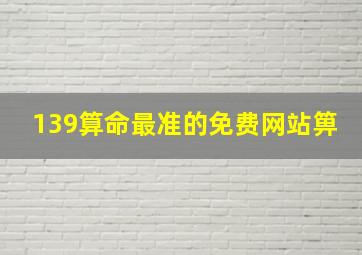 139算命最准的免费网站算